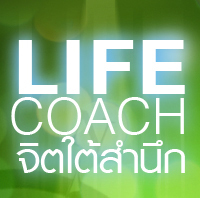 LIFE
COACH
จิตใต้สำนึก